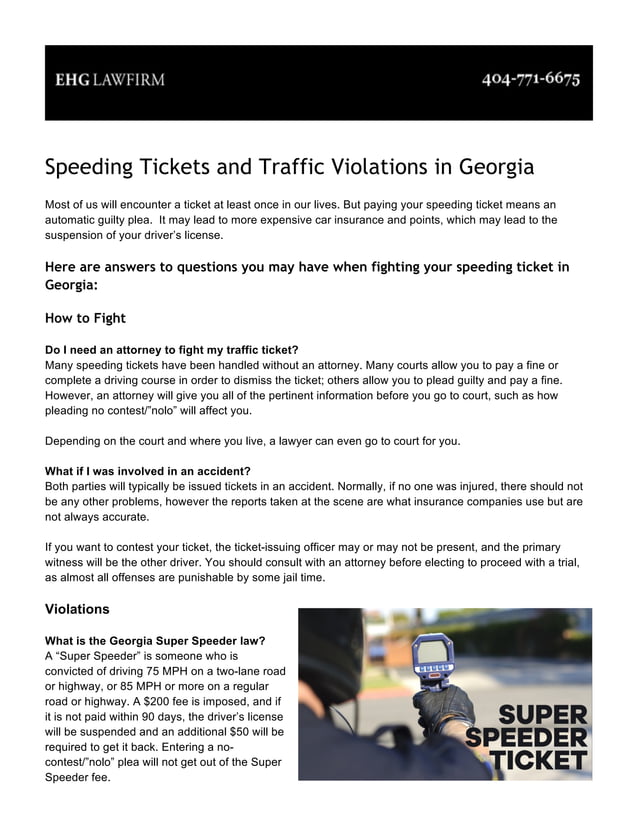 EHG LAWFIRM

404-771-6675

Speeding Tickets and Traffic Violations in Georgia

Most of us will encounter a ticket at least once in our lives. But paying your speeding ticket means an automatic guilty plea. It may lead to more expensive car insurance and points, which may lead to the suspension of your driver's license.

Here are answers to questions you may have when fighting your speeding ticket in Georgia:

How to Fight

Do I need an attorney to fight my traffic ticket?
Many speeding tickets have been handled without an attorney. Many courts allow you to pay a fine or complete a driving course in order to dismiss the ticket; others allow you to plead guilty and pay a fine. However, an attorney will give you all of the pertinent information before you go to court, such as how pleading no contest/"nolo" will affect you.

Depending on the court and where you live, a lawyer can even go to court for you.

What if I was involved in an accident?
Both parties will typically be issued tickets in an accident. Normally, if no one was injured, there should not be any other problems, however the reports taken at the scene are what insurance companies use but are not always accurate.

If you want to contest your ticket, the ticket-issuing officer may or may not be present, and the primary witness will be the other driver. You should consult with an attorney before electing to proceed with a trial, as almost all offenses are punishable by some jail time.

Violations

What is the Georgia Super Speeder law?
A "Super Speeder" is someone who is convicted of driving 75 MPH on a two-lane road or highway, or 85 MPH or more on a regular road or highway. A $200 fee is imposed, and if it is not paid within 90 days, the driver's license will be suspended and an additional $50 will be required to get it back. Entering a no-contest/"nolo" plea will not get out of the Super Speeder fee.

SUPER SPEEDER TICKET